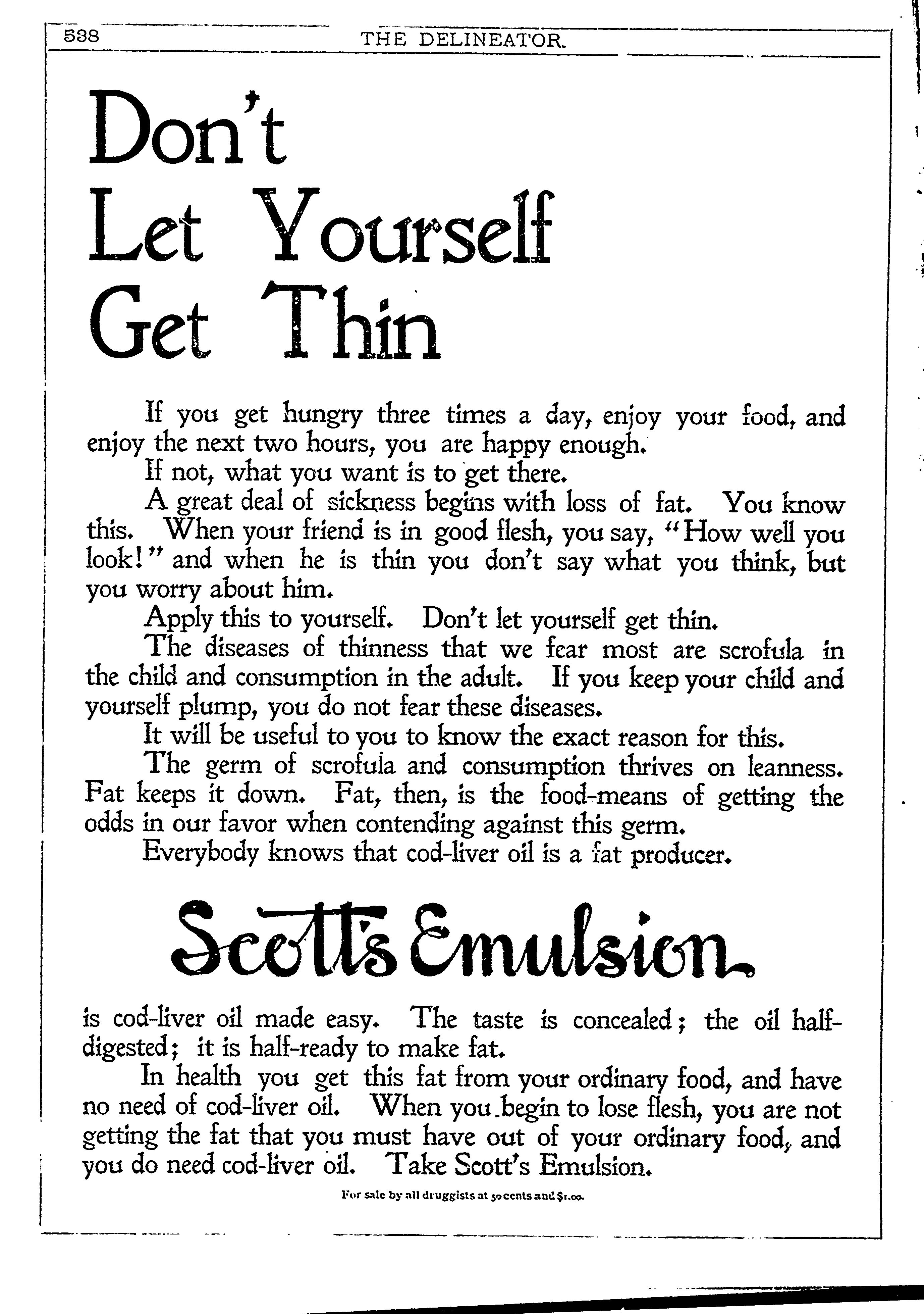 538 THE DELINEATOR.

Don't Let Yourself Get Thin

If you get hungry three times a day, enjoy your food, and enjoy the next two hours, you are happy enough.

If not, what you want is to get there.

A great deal of sickness begins with loss of fat. You know this. When your friend is in good flesh, you say, "How well you look!" and when he is thin you don't say what you think, but you worry about him.

Apply this to yourself. Don't let yourself get thin.

The diseases of thinness that we fear most are scrofula in the child and consumption in the adult. If you keep your child and yourself plump, you do not fear these diseases.

It will be useful to you to know the exact reason for this.

The germ of scrofula and consumption thrives on leanness. Fat keeps it down. Fat, then, is the food-means of getting the odds in our favor when contending against this germ.

Everybody knows that cod-liver oil is a fat producer.

Scott's Emulsion

is cod-liver oil made easy. The taste is concealed; the oil half-digested; it is half-ready to make fat.

In health you get this fat from your ordinary food, and have no need of cod-liver oil. When you begin to lose flesh, you are not getting the fat that you must have out of your ordinary food, and you do need cod-liver oil. Take Scott's Emulsion.

For sale by all druggists at 50 cents and $1.00.